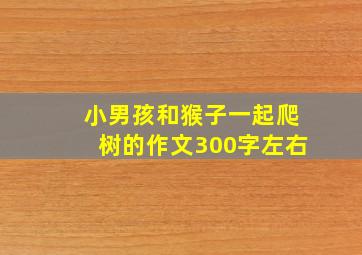 小男孩和猴子一起爬树的作文300字左右